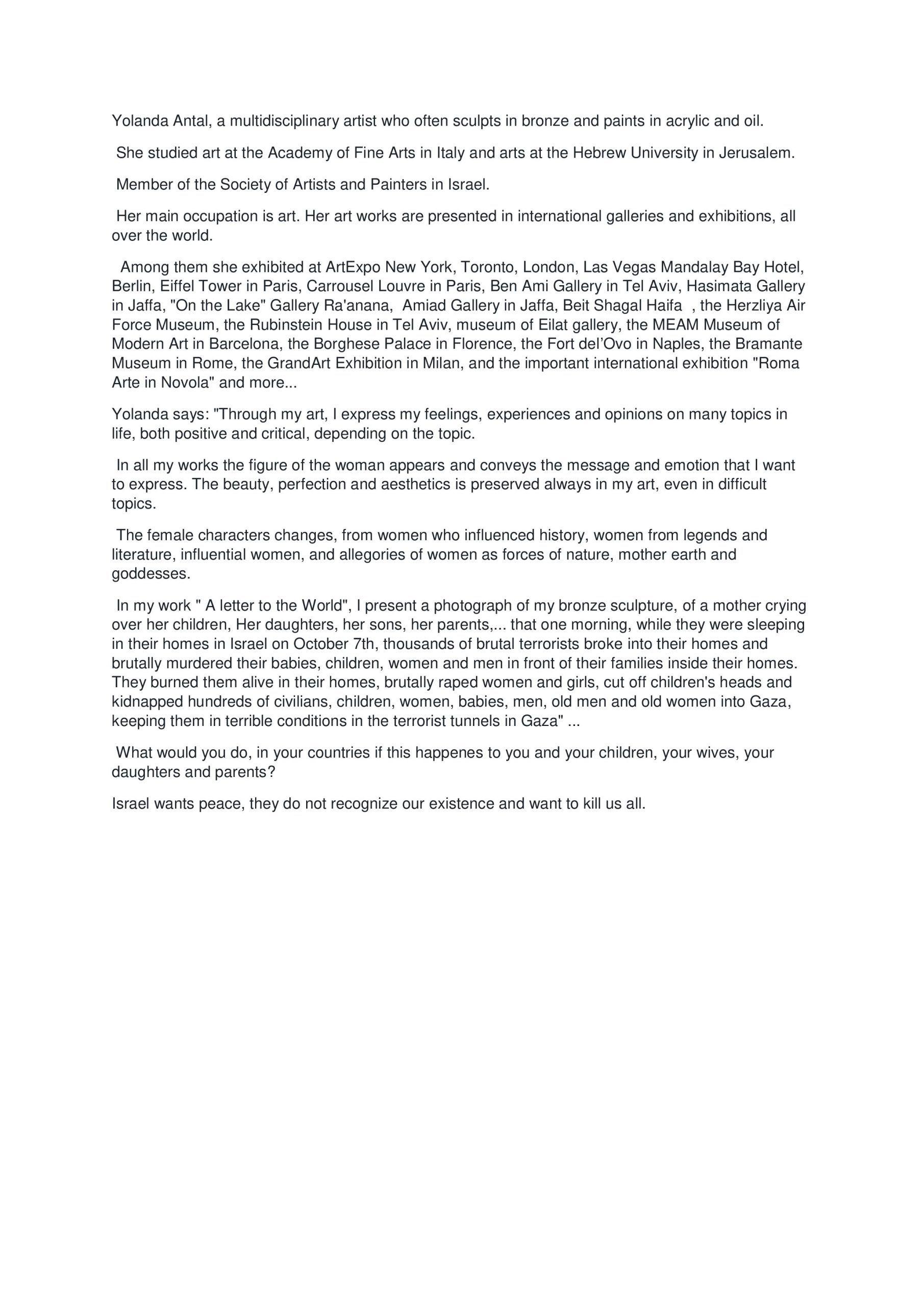 Yolanda Antal, a multidisciplinary artist who often sculpts in bronze and paints in acrylic and oil.

She studied art at the Academy of Fine Arts in Italy and arts at the Hebrew University in Jerusalem.

Member of the Society of Artists and Painters in Israel.

Her main occupation is art. Her art works are presented in international galleries and exhibitions, all over the world.

Among them she exhibited at ArtExpo New York, Toronto, London, Las Vegas Mandalay Bay Hotel, Berlin, Eiffel Tower in Paris, Carrousel Louvre in Paris, Ben Ami Gallery in Tel Aviv, Hasimata Gallery in Jaffa, "On the Lake" Gallery Ra'anana, Amiad Gallery in Jaffa, Beit Shagal Haifa , the Herzliya Air Force Museum, the Rubinstein House in Tel Aviv, museum of Eilat gallery, the MEAM Museum of Modern Art in Barcelona, the Borghese Palace in Florence, the Fort del'Ovo in Naples, the Bramante Museum in Rome, the GrandArt Exhibition in Milan, and the important international exhibition "Roma Arte in Novola" and more...

Yolanda says: "Through my art, I express my feelings, experiences and opinions on many topics in life, both positive and critical, depending on the topic.

In all my works the figure of the woman appears and conveys the message and emotion that I want to express. The beauty, perfection and aesthetics is preserved always in my art, even in difficult topics.

The female characters changes, from women who influenced history, women from legends and literature, influential women, and allegories of women as forces of nature, mother earth and goddesses.

In my work " A letter to the World", I present a photograph of my bronze sculpture, of a mother crying over her children, Her daughters, her sons, her parents,... that one morning, while they were sleeping in their homes in Israel on October 7th, thousands of brutal terrorists broke into their homes and brutally murdered their babies, children, women and men in front of their families inside their homes. They burned them alive in their homes, brutally raped women and girls, cut off children's heads and kidnapped hundreds of civilians, children, women, babies, men, old men and old women into Gaza, keeping them in terrible conditions in the terrorist tunnels in Gaza" ...

What would you do, in your countries if this happenes to you and your children, your wives, your daughters and parents?

Israel wants peace, they do not recognize our existence and want to kill us all.